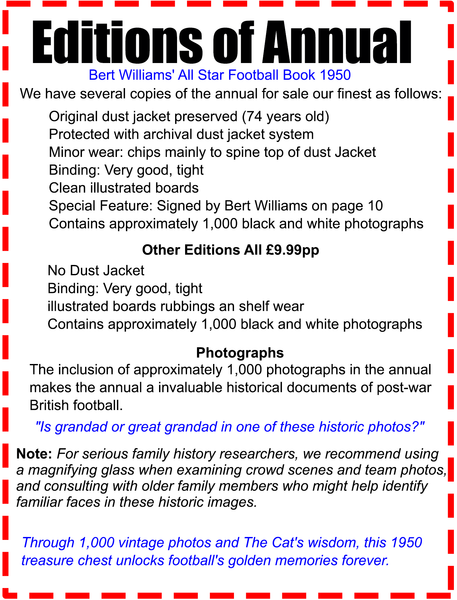 Editions of Annual

Bert Williams' All Star Football Book 1950

We have several copies of the annual for sale our finest as follows:

Original dust jacket preserved (74 years old)
Protected with archival dust jacket system
Minor wear: chips mainly to spine top of dust Jacket
Binding: Very good, tight
Clean illustrated boards
Special Feature: Signed by Bert Williams on page 10
Contains approximately 1,000 black and white photographs

Other Editions All £9.99pp

No Dust Jacket
Binding: Very good, tight
illustrated boards rubbings an shelf wear
Contains approximately 1,000 black and white photographs

Photographs

The inclusion of approximately 1,000 photographs in the annual makes the annual a invaluable historical documents of post-war British football.

"Is grandad or great grandad in one of these historic photos?"

Note: For serious family history researchers, we recommend using a magnifying glass when examining crowd scenes and team photos, and consulting with older family members who might help identify familiar faces in these historic images.

Through 1,000 vintage photos and The Cat's wisdom, this 1950 treasure chest unlocks football's golden memories forever.